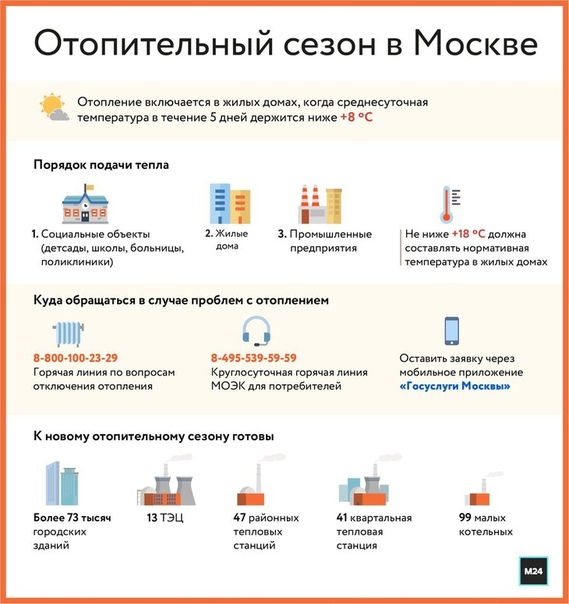 Отопительный сезон в Москве

Отопление включается в жилых домах, когда среднесуточная температура в течение 5 дней держится ниже +8 °C

Порядок подачи тепла

1. Социальные объекты (детсады, школы, больницы, поликлиники)

2. Жилые дома

3. Промышленные предприятия

Не ниже +18 °C должна составлять нормативная температура в жилых домах

Куда обращаться в случае проблем с отоплением

8-800-100-23-29
Горячая линия по вопросам отключения отопления

8-495-539-59-59
Круглосуточная горячая линия МОЭК для потребителей

Оставить заявку через мобильное приложение «Госуслуги Москвы»

К новому отопительному сезону готовы

Более 73 тысяч городских зданий

13 ТЭЦ

47 районных тепловых станций

41 квартальная тепловая станция

99 малых котельных

M24